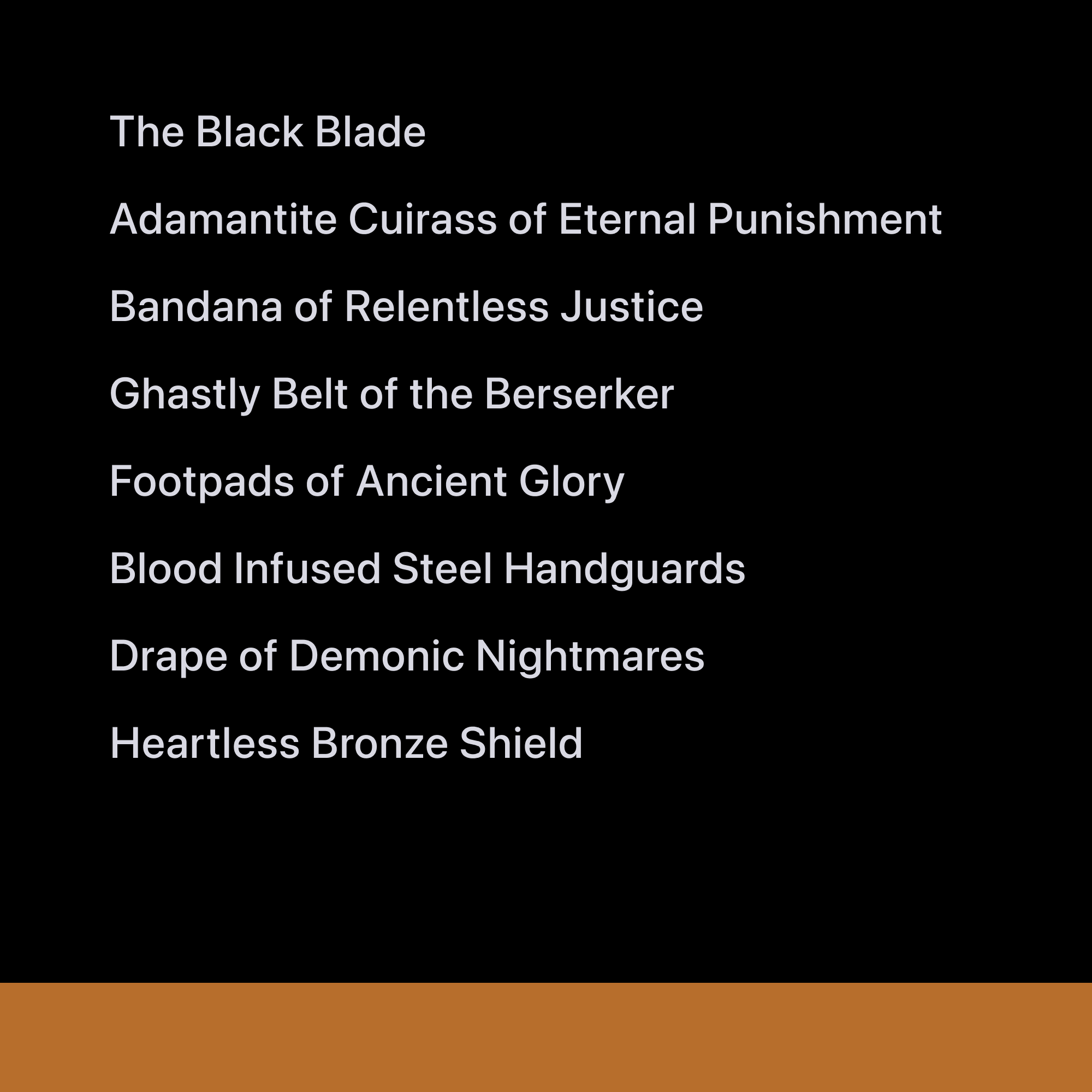 The Black Blade

Adamantite Cuirass of Eternal Punishment

Bandana of Relentless Justice

Ghastly Belt of the Berserker

Footpads of Ancient Glory

Blood Infused Steel Handguards

Drape of Demonic Nightmares

Heartless Bronze Shield